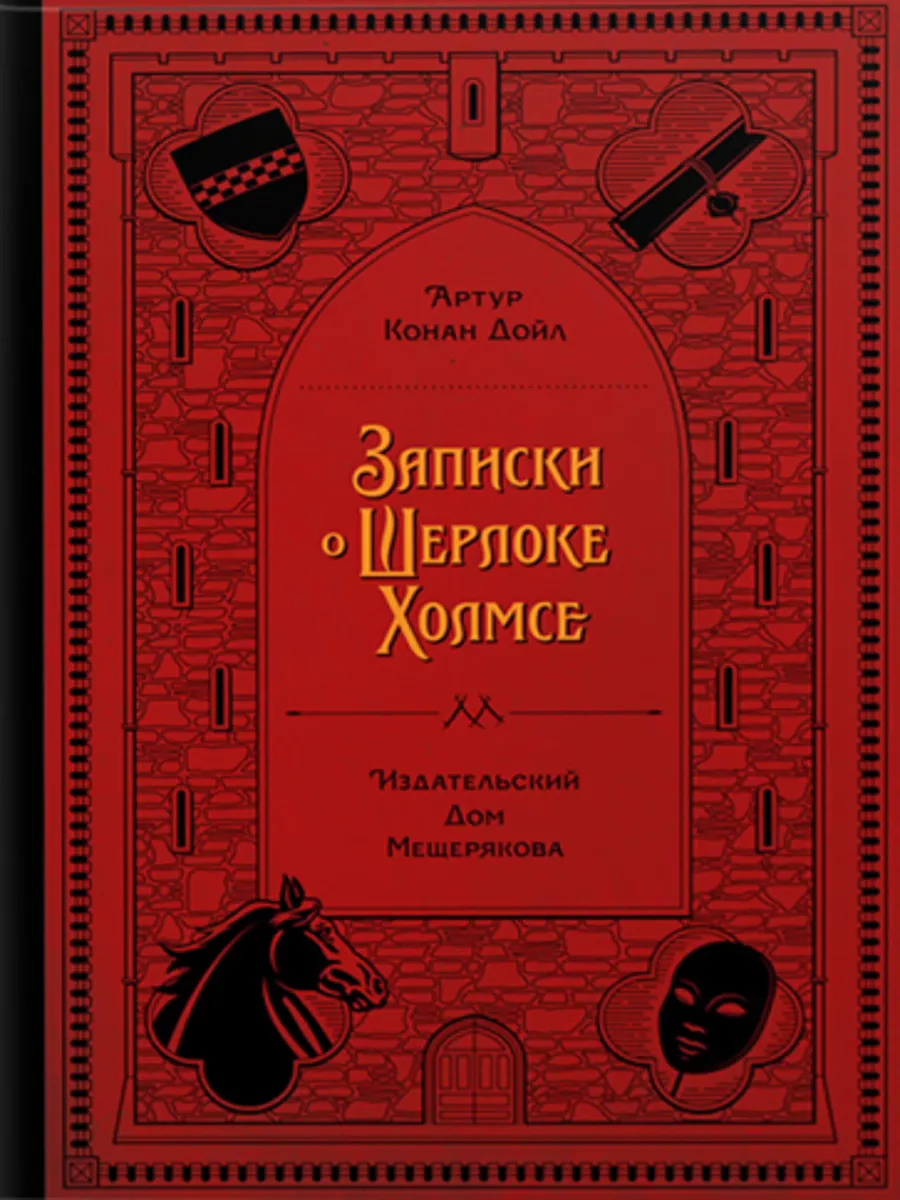 Артур
Конан Дойл

Записки о Шерлоке Холмсе

Издательский
Дом
Мещерякова